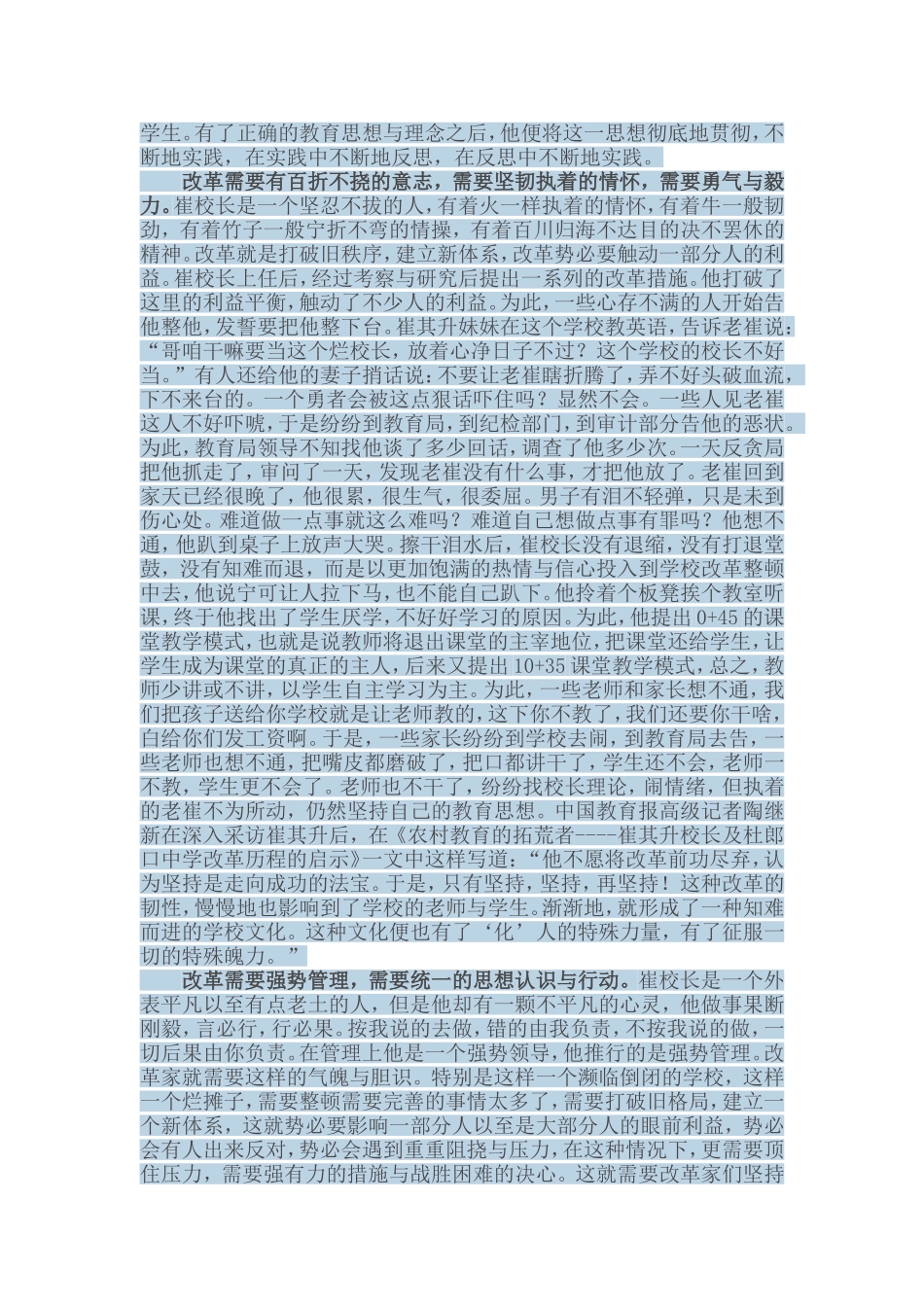 学生。有了正确的教育思想与理念之后，他便将这一思想彻底地贯彻，不断地实践，在实践中不断地反思，在反思中不断地实践。

改革需要有百折不挠的意志，需要坚韧执着的情怀，需要勇气与毅力。崔校长是一个坚忍不拔的人，有着火一样执着的情怀，有着牛一般韧劲，有着竹子一般宁折不弯的情操，有着百川归海不达目的决不罢休的精神。改革就是打破旧秩序，建立新体系，改革势必要触动一部分人的利益。崔校长上任后，经过考察与研究后提出一系列的改革措施。他打破了这里的利益平衡，触动了不少人的利益。为此，一些心存不满的人开始告他整他，发誓要把他整下台。崔其升妹妹在这个学校教英语，告诉老崔说：“哥咱干嘛要当这个烂校长，放着心净日子不过？这个学校的校长不好当。”有人还给他的妻子捎话说：不要让老崔瞎折腾了，弄不好头破血流，下不来台的。一个勇者会被这点狠话吓住吗？显然不会。一些人见老崔这人不好吓唬，于是纷纷到教育局，到纪检部门，到审计部分告他的恶状。为此，教育局领导不知找他谈了多少回话，调查了他多少次。一天反贪局把他抓走了，审问了一天，发现老崔没有什么事，才把他放了。老崔回到家天已经很晚了，他很累，很生气，很委屈。男子有泪不轻弹，只是未到伤心处。难道做一点事就这么难吗？难道自己想做点事有罪吗？他想不通，他趴到桌子上放声大哭。擦干泪水后，崔校长没有退缩，没有打退堂鼓，没有知难而退，而是以更加饱满的热情与信心投入到学校改革整顿中去，他说宁可让人拉下马，也不能自己趴下。他拎着个板凳挨个教室听课，终于他找出了学生厌学，不好好学习的原因。为此，他提出0+45的课堂教学模式，也就是说教师将退出课堂的主宰地位，把课堂还给学生，让学生成为课堂的真正的主人，后来又提出10+35课堂教学模式，总之，教师少讲或不讲，以学生自主学习为主。为此，一些老师和家长想不通，我们把孩子送给你学校就是让老师教的，这下你不教了，我们还要你干啥，白给你们发工资啊。于是，一些家长纷纷到学校去闹，到教育局去告，一些老师也想不通，把嘴皮都磨破了，把口都讲干了，学生还不会，老师一不教，学生更不会了。老师也不干了，纷纷找校长理论，闹情绪，但执着的老崔不为所动，仍然坚持自己的教育思想。中国教育报高级记者陶继新在深入采访崔其升后，在《农村教育的拓荒者----崔其升校长及杜郎口中学改革历程的启示》一文中这样写道：“他不愿将改革前功尽弃，认为坚持是走向成功的法宝。于是，只有坚持，坚持，再坚持！这种改革的韧性，慢慢地也影响到了学校的老师与学生。渐渐地，就形成了一种知难而进的学校文化。这种文化便也有了‘化’人的特殊力量，有了征服一切的特殊魄力。”

改革需要强势管理，需要统一的思想认识与行动。崔校长是一个外表平凡以至有点老土的人，但是他却有一颗不平凡的心灵，他做事果断刚毅，言必行，行必果。按我说的去做，错的由我负责，不按我说的做，一切后果由你负责。在管理上他是一个强势领导，他推行的是强势管理。改革家就需要这样的气魄与胆识。特别是这样一个濒临倒闭的学校，这样一个烂摊子，需要整顿需要完善的事情太多了，需要打破旧格局，建立一个新体系，这就势必要影响一部分人以至是大部分人的眼前利益，势必会有人出来反对，势必会遇到重重阻挠与压力，在这种情况下，更需要顶住压力，需要强有力的措施与战胜困难的决心。这就需要改革家们坚持